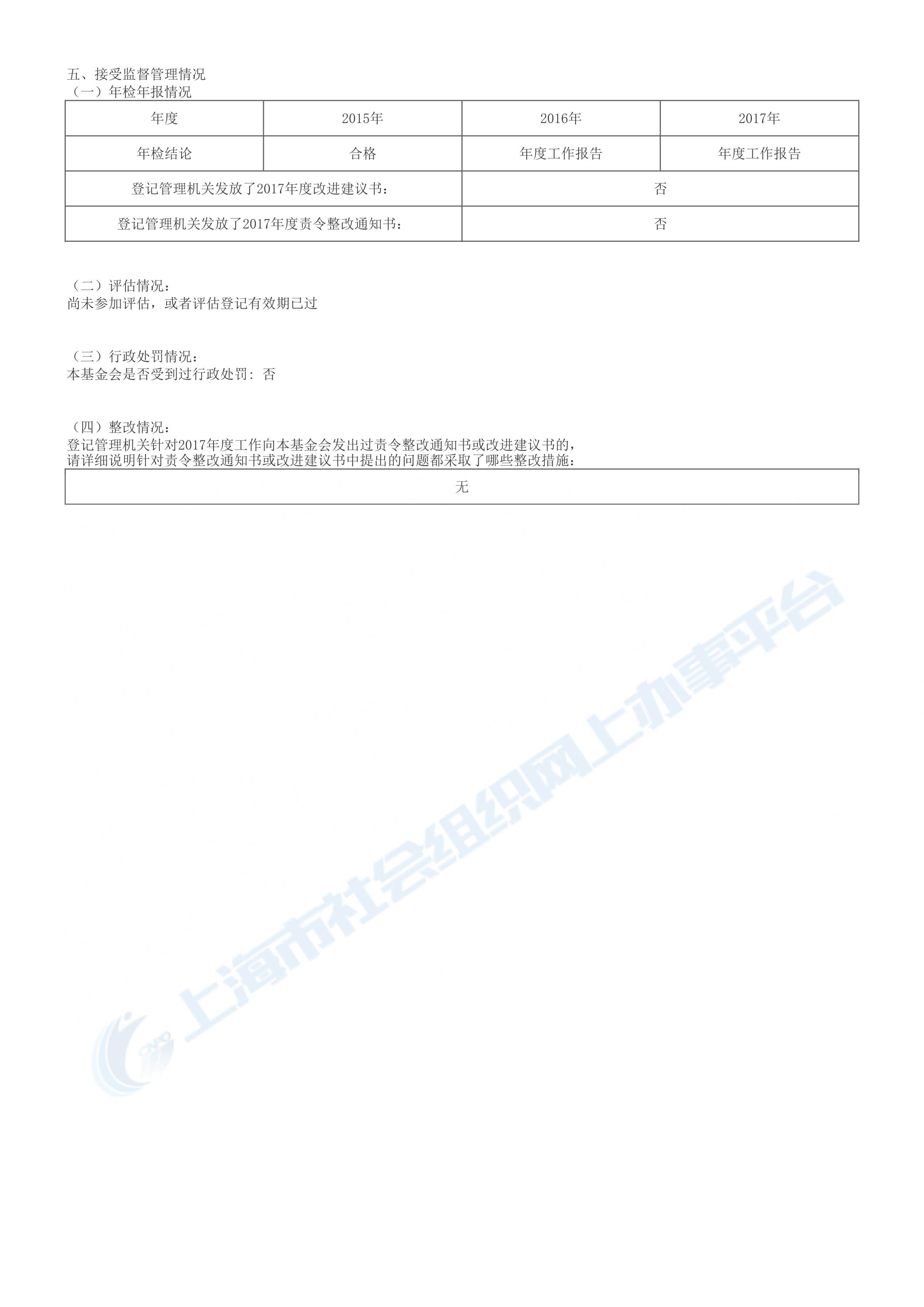 五、接受监督管理情况
（一）年检年报情况

| 年度 | 2015年 | 2016年 | 2017年 |
|---|---|---|---|
| 年检结论 | 合格 | 年度工作报告 | 年度工作报告 |
| 登记管理机关发放了2017年度改进建议书： | | 否 | |
| 登记管理机关发放了2017年度责令整改通知书： | | 否 | |

（二）评估情况：
尚未参加评估，或者评估登记有效期已过

（三）行政处罚情况：
本基金会是否受到过行政处罚：否

（四）整改情况：
登记管理机关针对2017年度工作向本基金会发出过责令整改通知书或改进建议书的，请详细说明针对责令整改通知书或改进建议书中提出的问题都采取了哪些整改措施：

| 无 |
|---|

上海市社会组织网上办事平台